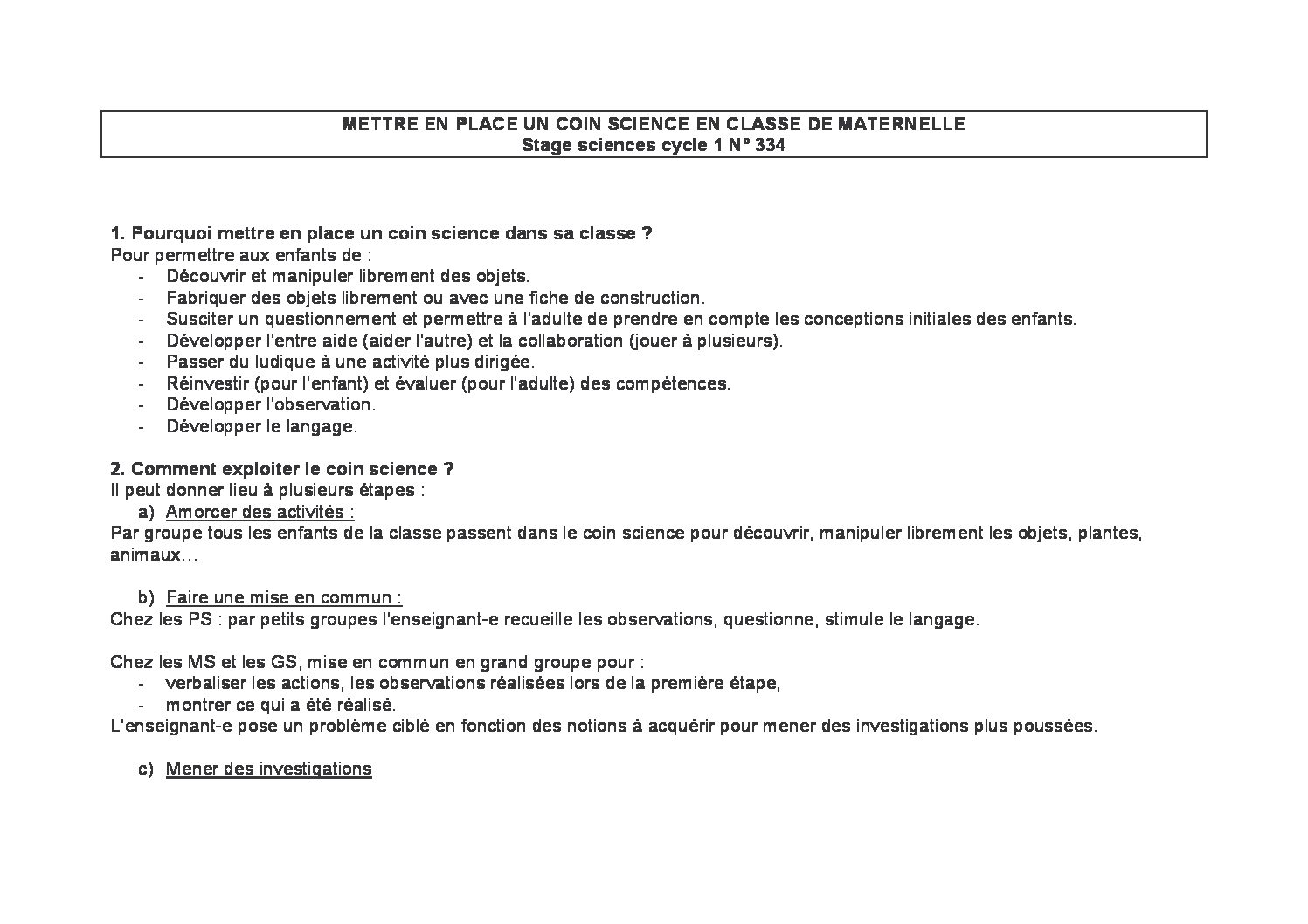 METTRE EN PLACE UN COIN SCIENCE EN CLASSE DE MATERNELLE
Stage sciences cycle 1 N° 334

1. Pourquoi mettre en place un coin science dans sa classe ?
Pour permettre aux enfants de :
- Découvrir et manipuler librement des objets.
- Fabriquer des objets librement ou avec une fiche de construction.
- Susciter un questionnement et permettre à l'adulte de prendre en compte les conceptions initiales des enfants.
- Développer l'entre aide (aider l'autre) et la collaboration (jouer à plusieurs).
- Passer du ludique à une activité plus dirigée.
- Réinvestir (pour l'enfant) et évaluer (pour l'adulte) des compétences.
- Développer l'observation.
- Développer le langage.

2. Comment exploiter le coin science ?
Il peut donner lieu à plusieurs étapes :
a) Amorcer des activités :
Par groupe tous les enfants de la classe passent dans le coin science pour découvrir, manipuler librement les objets, plantes, animaux…

b) Faire une mise en commun :
Chez les PS : par petits groupes l'enseignant-e recueille les observations, questionne, stimule le langage.

Chez les MS et les GS, mise en commun en grand groupe pour :
- verbaliser les actions, les observations réalisées lors de la première étape,
- montrer ce qui a été réalisé.
L'enseignant-e pose un problème ciblé en fonction des notions à acquérir pour mener des investigations plus poussées.

c) Mener des investigations